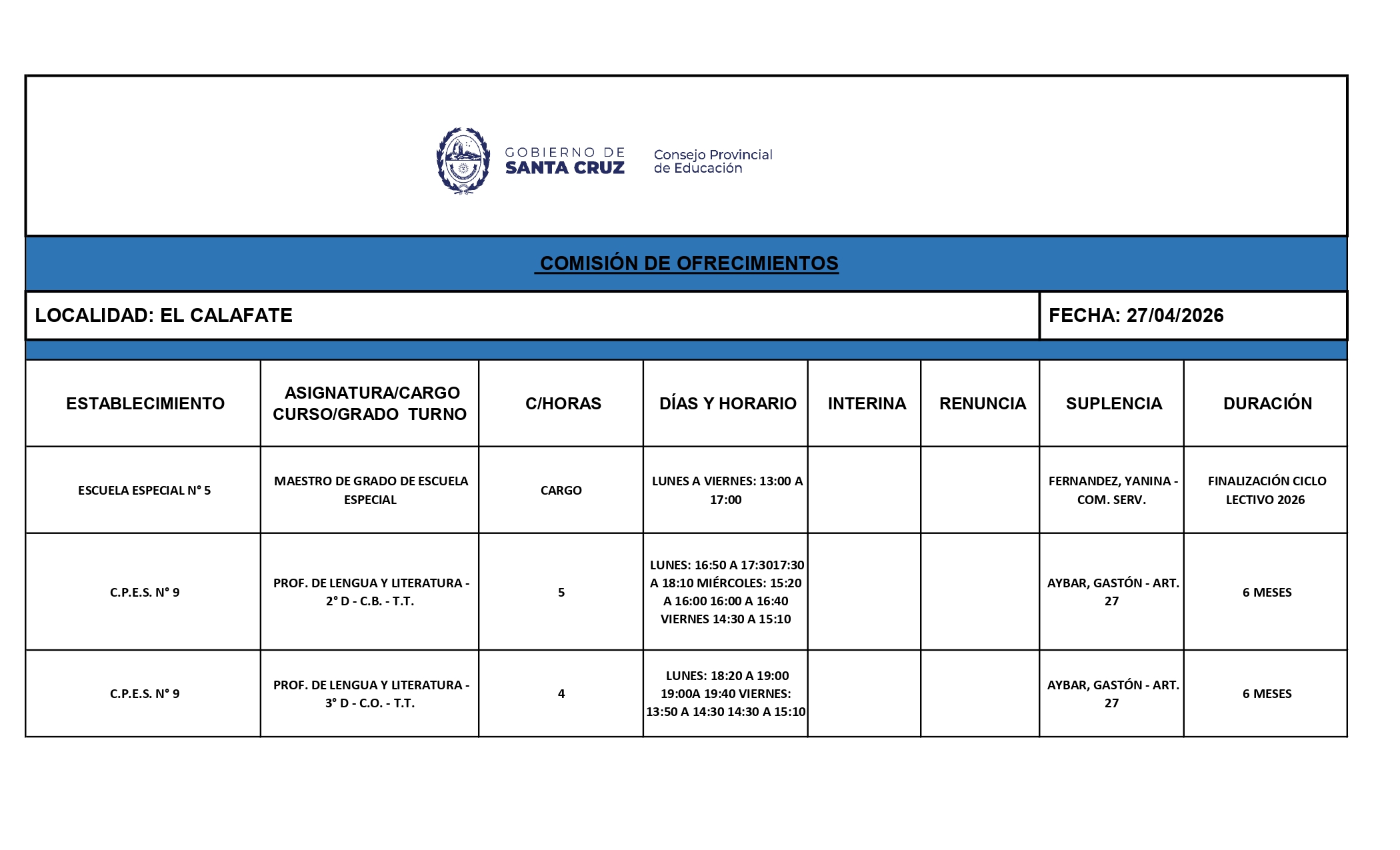 GOBIERNO DE SANTA CRUZ

Consejo Provincial de Educación

COMISIÓN DE OFRECIMIENTOS

LOCALIDAD: EL CALAFATE

FECHA: 27/04/2026

| ESTABLECIMIENTO | ASIGNATURA/CARGO CURSO/GRADO TURNO | C/HORAS | DÍAS Y HORARIO | INTERINA | RENUNCIA | SUPLENCIA | DURACIÓN |
|---|---|---|---|---|---|---|---|
| ESCUELA ESPECIAL N° 5 | MAESTRO DE GRADO DE ESCUELA ESPECIAL | CARGO | LUNES A VIERNES: 13:00 A 17:00 | | | FERNANDEZ, YANINA - COM. SERV. | FINALIZACIÓN CICLO LECTIVO 2026 |
| C.P.E.S. N° 9 | PROF. DE LENGUA Y LITERATURA - 2° D - C.B. - T.T. | 5 | LUNES: 16:50 A 17:3017:30 A 18:10 MIÉRCOLES: 15:20 A 16:00 16:00 A 16:40 VIERNES 14:30 A 15:10 | | | AYBAR, GASTÓN - ART. 27 | 6 MESES |
| C.P.E.S. N° 9 | PROF. DE LENGUA Y LITERATURA - 3° D - C.O. - T.T. | 4 | LUNES: 18:20 A 19:00 19:00A 19:40 VIERNES: 13:50 A 14:30 14:30 A 15:10 | | | AYBAR, GASTÓN - ART. 27 | 6 MESES |